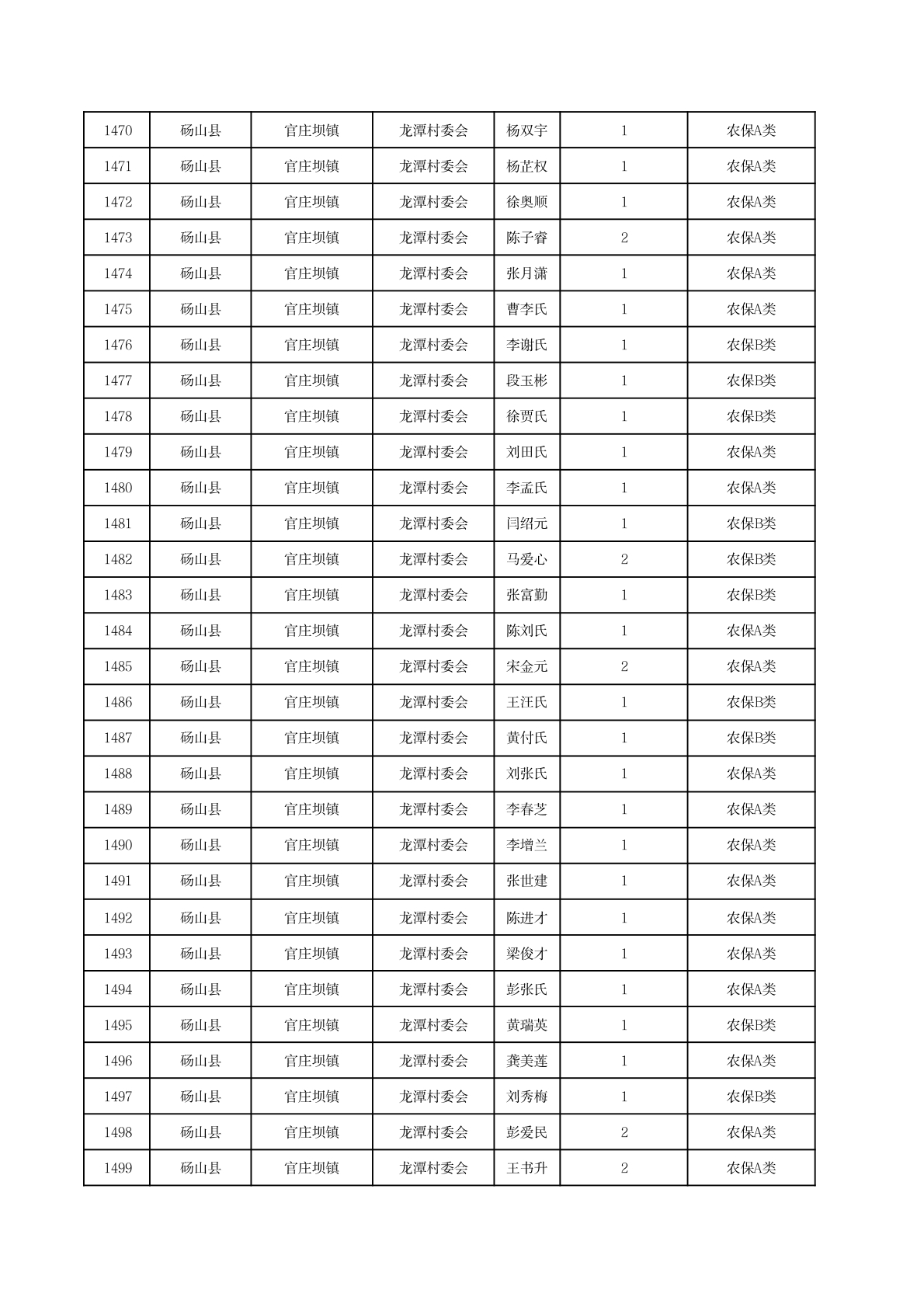 | 1470 | 砀山县 | 官庄坝镇 | 龙潭村委会 | 杨双宇 | 1 | 农保A类 |
|---|---|---|---|---|---|---|
| 1471 | 砀山县 | 官庄坝镇 | 龙潭村委会 | 杨芷权 | 1 | 农保A类 |
| 1472 | 砀山县 | 官庄坝镇 | 龙潭村委会 | 徐奥顺 | 1 | 农保A类 |
| 1473 | 砀山县 | 官庄坝镇 | 龙潭村委会 | 陈子睿 | 2 | 农保A类 |
| 1474 | 砀山县 | 官庄坝镇 | 龙潭村委会 | 张月潇 | 1 | 农保A类 |
| 1475 | 砀山县 | 官庄坝镇 | 龙潭村委会 | 曹李氏 | 1 | 农保A类 |
| 1476 | 砀山县 | 官庄坝镇 | 龙潭村委会 | 李谢氏 | 1 | 农保B类 |
| 1477 | 砀山县 | 官庄坝镇 | 龙潭村委会 | 段玉彬 | 1 | 农保B类 |
| 1478 | 砀山县 | 官庄坝镇 | 龙潭村委会 | 徐贾氏 | 1 | 农保B类 |
| 1479 | 砀山县 | 官庄坝镇 | 龙潭村委会 | 刘田氏 | 1 | 农保A类 |
| 1480 | 砀山县 | 官庄坝镇 | 龙潭村委会 | 李孟氏 | 1 | 农保A类 |
| 1481 | 砀山县 | 官庄坝镇 | 龙潭村委会 | 闫绍元 | 1 | 农保B类 |
| 1482 | 砀山县 | 官庄坝镇 | 龙潭村委会 | 马爱心 | 2 | 农保B类 |
| 1483 | 砀山县 | 官庄坝镇 | 龙潭村委会 | 张富勤 | 1 | 农保B类 |
| 1484 | 砀山县 | 官庄坝镇 | 龙潭村委会 | 陈刘氏 | 1 | 农保A类 |
| 1485 | 砀山县 | 官庄坝镇 | 龙潭村委会 | 宋金元 | 2 | 农保A类 |
| 1486 | 砀山县 | 官庄坝镇 | 龙潭村委会 | 王汪氏 | 1 | 农保B类 |
| 1487 | 砀山县 | 官庄坝镇 | 龙潭村委会 | 黄付氏 | 1 | 农保B类 |
| 1488 | 砀山县 | 官庄坝镇 | 龙潭村委会 | 刘张氏 | 1 | 农保A类 |
| 1489 | 砀山县 | 官庄坝镇 | 龙潭村委会 | 李春芝 | 1 | 农保A类 |
| 1490 | 砀山县 | 官庄坝镇 | 龙潭村委会 | 李增兰 | 1 | 农保A类 |
| 1491 | 砀山县 | 官庄坝镇 | 龙潭村委会 | 张世建 | 1 | 农保A类 |
| 1492 | 砀山县 | 官庄坝镇 | 龙潭村委会 | 陈进才 | 1 | 农保A类 |
| 1493 | 砀山县 | 官庄坝镇 | 龙潭村委会 | 梁俊才 | 1 | 农保A类 |
| 1494 | 砀山县 | 官庄坝镇 | 龙潭村委会 | 彭张氏 | 1 | 农保A类 |
| 1495 | 砀山县 | 官庄坝镇 | 龙潭村委会 | 黄瑞英 | 1 | 农保B类 |
| 1496 | 砀山县 | 官庄坝镇 | 龙潭村委会 | 龚美莲 | 1 | 农保A类 |
| 1497 | 砀山县 | 官庄坝镇 | 龙潭村委会 | 刘秀梅 | 1 | 农保B类 |
| 1498 | 砀山县 | 官庄坝镇 | 龙潭村委会 | 彭爱民 | 2 | 农保A类 |
| 1499 | 砀山县 | 官庄坝镇 | 龙潭村委会 | 王书升 | 2 | 农保A类 |